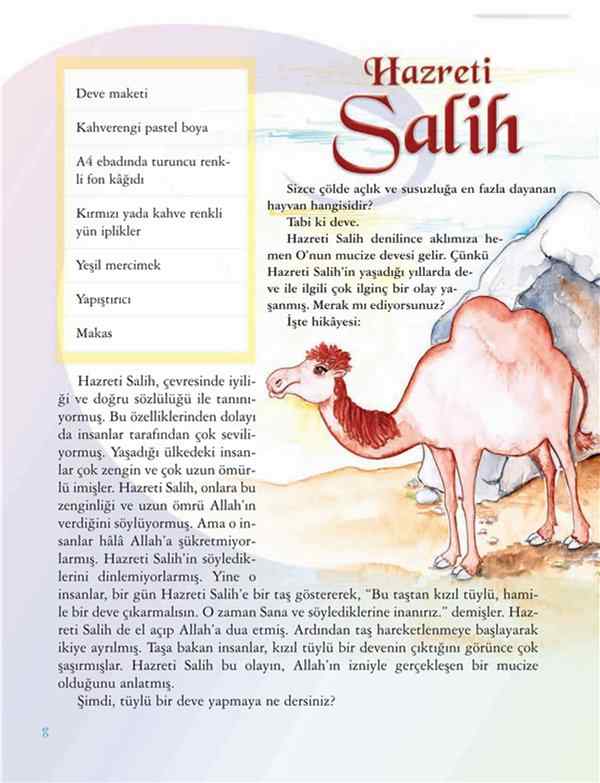 Deve maketi

Kahverengi pastel boya

A4 ebadında turuncu renkli fon kâğıdı

Kırmızı yada kahve renkli yün iplikler

Yeşil mercimek

Yapıştırıcı

Makas

Hazreti Salih

Sizce çölde açlık ve susuzluğa en fazla dayanan hayvan hangisidir?

Tabi ki deve.

Hazreti Salih denilince aklımıza hemen O'nun mucize devesi gelir. Çünkü Hazreti Salih'in yaşadığı yıllarda deve ile ilgili çok ilginç bir olay yaşanmış. Merak mı ediyorsunuz?

İşte hikâyesi:

Hazreti Salih, çevresinde iyiliği ve doğru sözlülüğü ile tanınıyormuş. Bu özelliklerinden dolayı da insanlar tarafından çok seviliyormuş. Yaşadığı ülkedeki insanlar çok zengin ve çok uzun ömürlü imişler. Hazreti Salih, onlara bu zenginliği ve uzun ömrü Allah'ın verdiğini söylüyormuş. Ama o insanlar hâlâ Allah'a şükretmiyorlarmış. Hazreti Salih'in söylediklerini dinlemiyorlarmış. Yine o insanlar, bir gün Hazreti Salih'e bir taş göstererek, "Bu taştan kızıl tüylü, hamile bir deve çıkarmalısın. O zaman Sana ve söylediklerine inanırız." demişler. Hazreti Salih de el açıp Allah'a dua etmiş. Ardından taş hareketlenmeye başlayarak ikiye ayrılmış. Taşa bakan insanlar, kızıl tüylü bir devenin çıktığını görünce çok şaşırmışlar. Hazreti Salih bu olayın, Allah'ın izniyle gerçekleşen bir mucize olduğunu anlatmış.

Şimdi, tüylü bir deve yapmaya ne dersiniz?

8